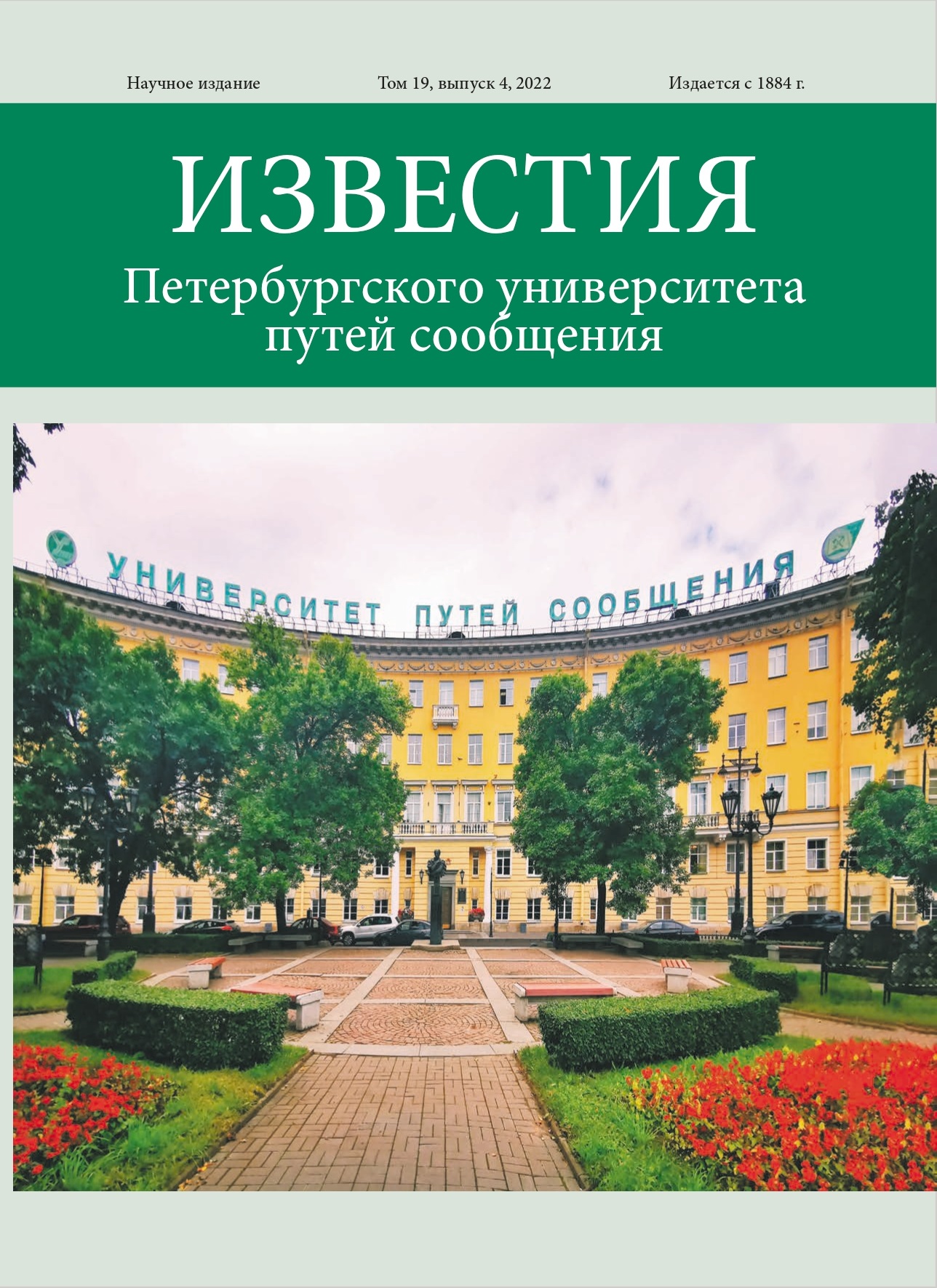 Научное издание Том 19, выпуск 4, 2022 Издается с 1884 г.

ИЗВЕСТИЯ

Петербургского университета путей сообщения

УНИВЕРСИТЕТ ПУТЕЙ СООБЩЕНИЯ